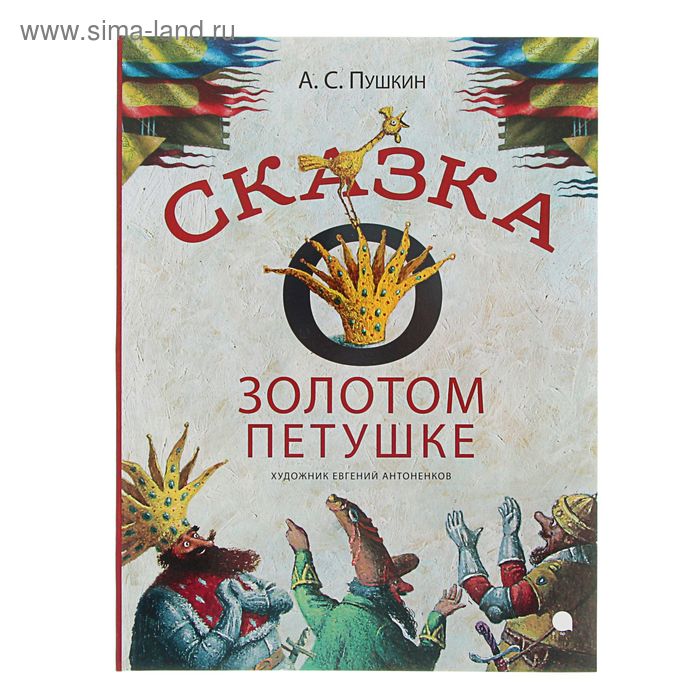 www.sima-land.ru

А. С. Пушкин

СКАЗКА
О
ЗОЛОТОМ
ПЕТУШКЕ

ХУДОЖНИК ЕВГЕНИЙ АНТОНЕНКОВ